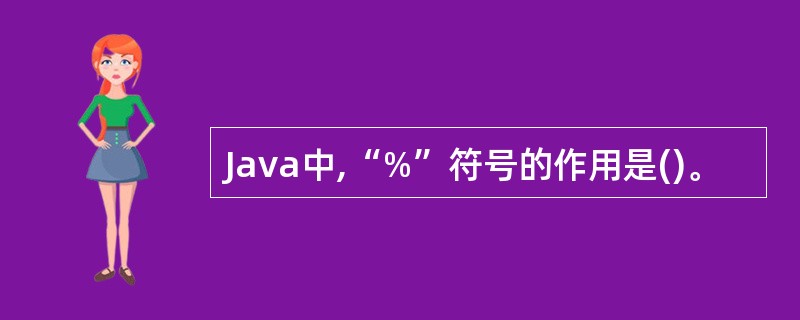 Java中,“%”符号的作用是()。